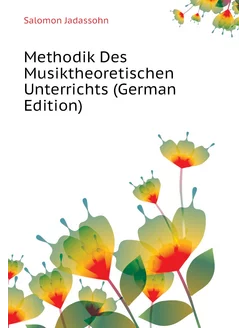 Salomon Jadassohn

Methodik Des Musiktheoretischen Unterrichts (German Edition)